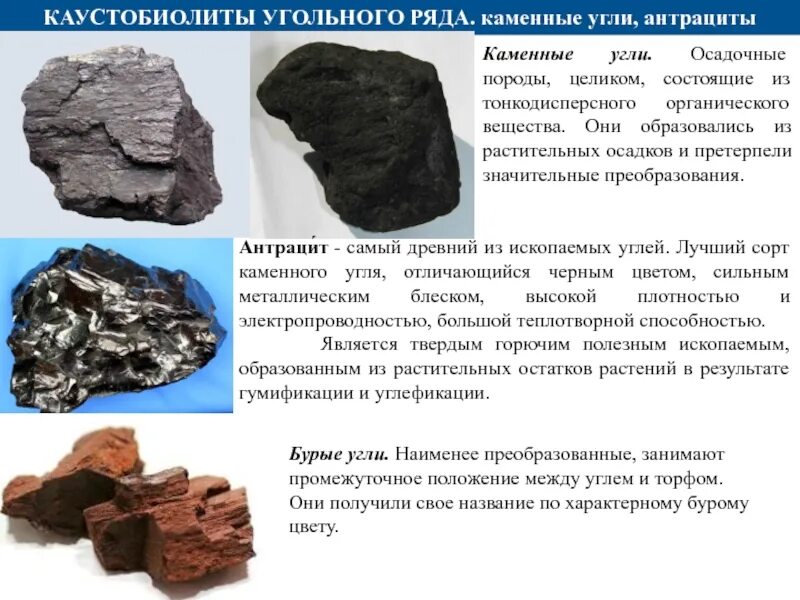 КАУСТОБИОЛИТЫ УГОЛЬНОГО РЯДА. каменные угли, антрациты

Каменные угли. Осадочные породы, целиком, состоящие из тонкодисперсного органического вещества. Они образовались из растительных осадков и претерпели значительные преобразования.

Антраци́т - самый древний из ископаемых углей. Лучший сорт каменного угля, отличающийся черным цветом, сильным металлическим блеском, высокой плотностью и электропроводностью, большой теплотворной способностью.

Является твердым горючим полезным ископаемым, образованным из растительных остатков растений в результате гумификации и углефикации.

Бурые угли. Наименее преобразованные, занимают промежуточное положение между углем и торфом. Они получили свое название по характерному бурому цвету.